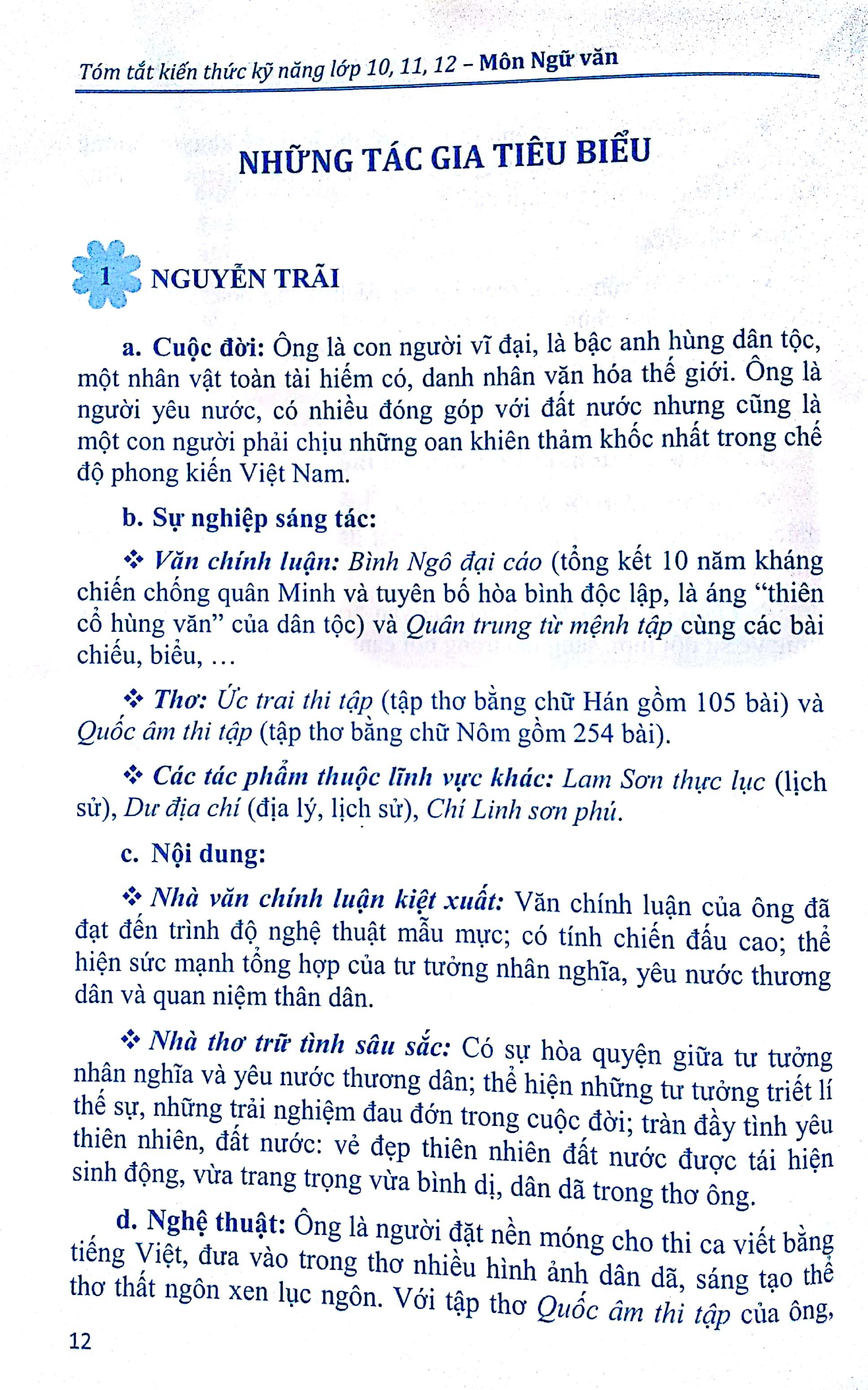 Tóm tắt kiến thức kỹ năng lớp 10, 11, 12 – Môn Ngữ văn

NHỮNG TÁC GIA TIÊU BIỂU

1 NGUYỄN TRÃI

a. Cuộc đời: Ông là con người vĩ đại, là bậc anh hùng dân tộc, một nhân vật toàn tài hiếm có, danh nhân văn hóa thế giới. Ông là người yêu nước, có nhiều đóng góp với đất nước nhưng cũng là một con người phải chịu những oan khiên thảm khốc nhất trong chế độ phong kiến Việt Nam.

b. Sự nghiệp sáng tác:

❖ Văn chính luận: Bình Ngô đại cáo (tổng kết 10 năm kháng chiến chống quân Minh và tuyên bố hòa bình độc lập, là áng "thiên cổ hùng văn" của dân tộc) và Quân trung từ mệnh tập cùng các bài chiếu, biểu, …

❖ Thơ: Ức trai thi tập (tập thơ bằng chữ Hán gồm 105 bài) và Quốc âm thi tập (tập thơ bằng chữ Nôm gồm 254 bài).

❖ Các tác phẩm thuộc lĩnh vực khác: Lam Sơn thực lục (lịch sử), Dư địa chí (địa lý, lịch sử), Chí Linh sơn phú.

c. Nội dung:

❖ Nhà văn chính luận kiệt xuất: Văn chính luận của ông đã đạt đến trình độ nghệ thuật mẫu mực; có tính chiến đấu cao; thể hiện sức mạnh tổng hợp của tư tưởng nhân nghĩa, yêu nước thương dân và quan niệm thân dân.

❖ Nhà thơ trữ tình sâu sắc: Có sự hòa quyện giữa tư tưởng nhân nghĩa và yêu nước thương dân; thể hiện những tư tưởng triết lí thế sự, những trải nghiệm đau đớn trong cuộc đời; tràn đầy tình yêu thiên nhiên, đất nước: vẻ đẹp thiên nhiên đất nước được tái hiện sinh động, vừa trang trọng vừa bình dị, dân dã trong thơ ông.

d. Nghệ thuật: Ông là người đặt nền móng cho thi ca viết bằng tiếng Việt, đưa vào trong thơ nhiều hình ảnh dân dã, sáng tạo thể thơ thất ngôn xen lục ngôn. Với tập thơ Quốc âm thi tập của ông,

12